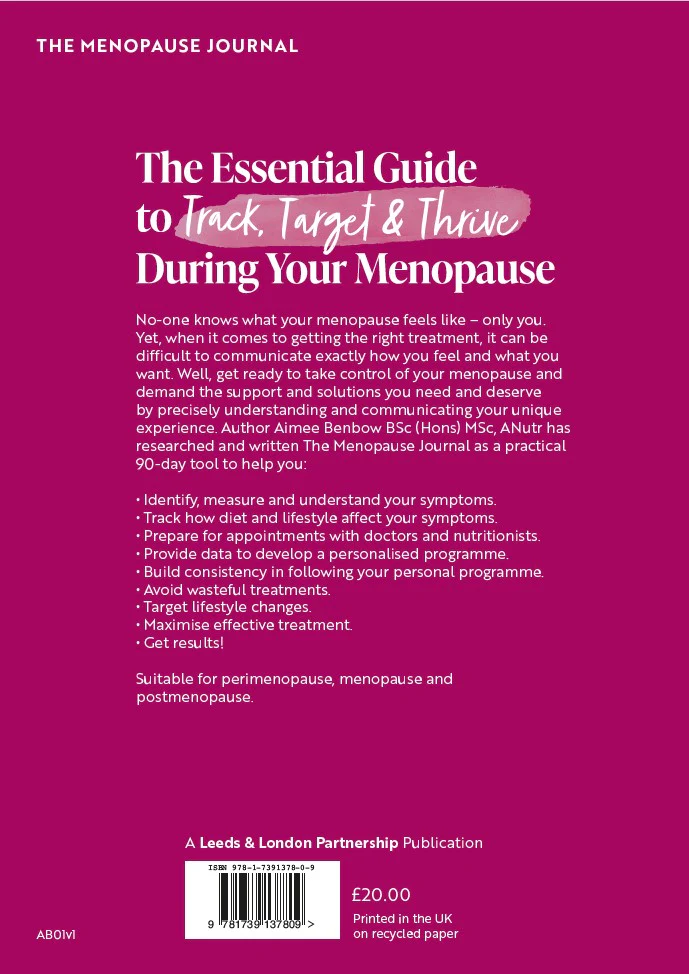 THE MENOPAUSE JOURNAL

The Essential Guide to Track, Target & Thrive During Your Menopause

No-one knows what your menopause feels like – only you. Yet, when it comes to getting the right treatment, it can be difficult to communicate exactly how you feel and what you want. Well, get ready to take control of your menopause and demand the support and solutions you need and deserve by precisely understanding and communicating your unique experience. Author Aimee Benbow BSc (Hons) MSc, ANutr has researched and written The Menopause Journal as a practical 90-day tool to help you:

• Identify, measure and understand your symptoms.
• Track how diet and lifestyle affect your symptoms.
• Prepare for appointments with doctors and nutritionists.
• Provide data to develop a personalised programme.
• Build consistency in following your personal programme.
• Avoid wasteful treatments.
• Target lifestyle changes.
• Maximise effective treatment.
• Get results!

Suitable for perimenopause, menopause and postmenopause.

A Leeds & London Partnership Publication

ISBN 978-1-7391378-0-9

9 781739 137809 >

£20.00

Printed in the UK on recycled paper

AB01v1